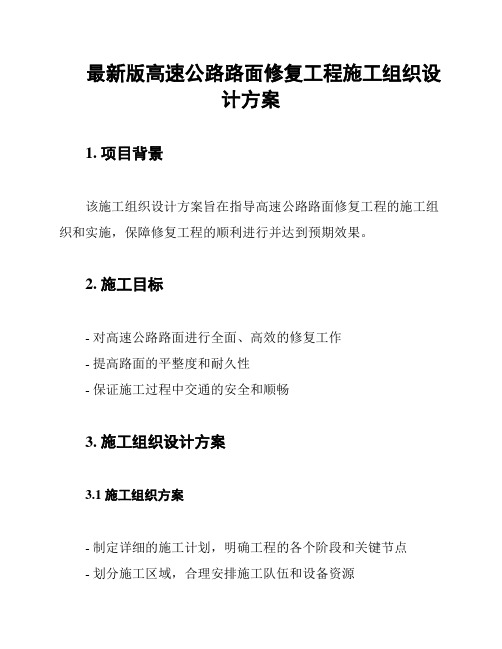 最新版高速公路路面修复工程施工组织设计方案

1. 项目背景

该施工组织设计方案旨在指导高速公路路面修复工程的施工组织和实施，保障修复工程的顺利进行并达到预期效果。

2. 施工目标

- 对高速公路路面进行全面、高效的修复工作
- 提高路面的平整度和耐久性
- 保证施工过程中交通的安全和顺畅

3. 施工组织设计方案

3.1 施工组织方案

- 制定详细的施工计划，明确工程的各个阶段和关键节点
- 划分施工区域，合理安排施工队伍和设备资源